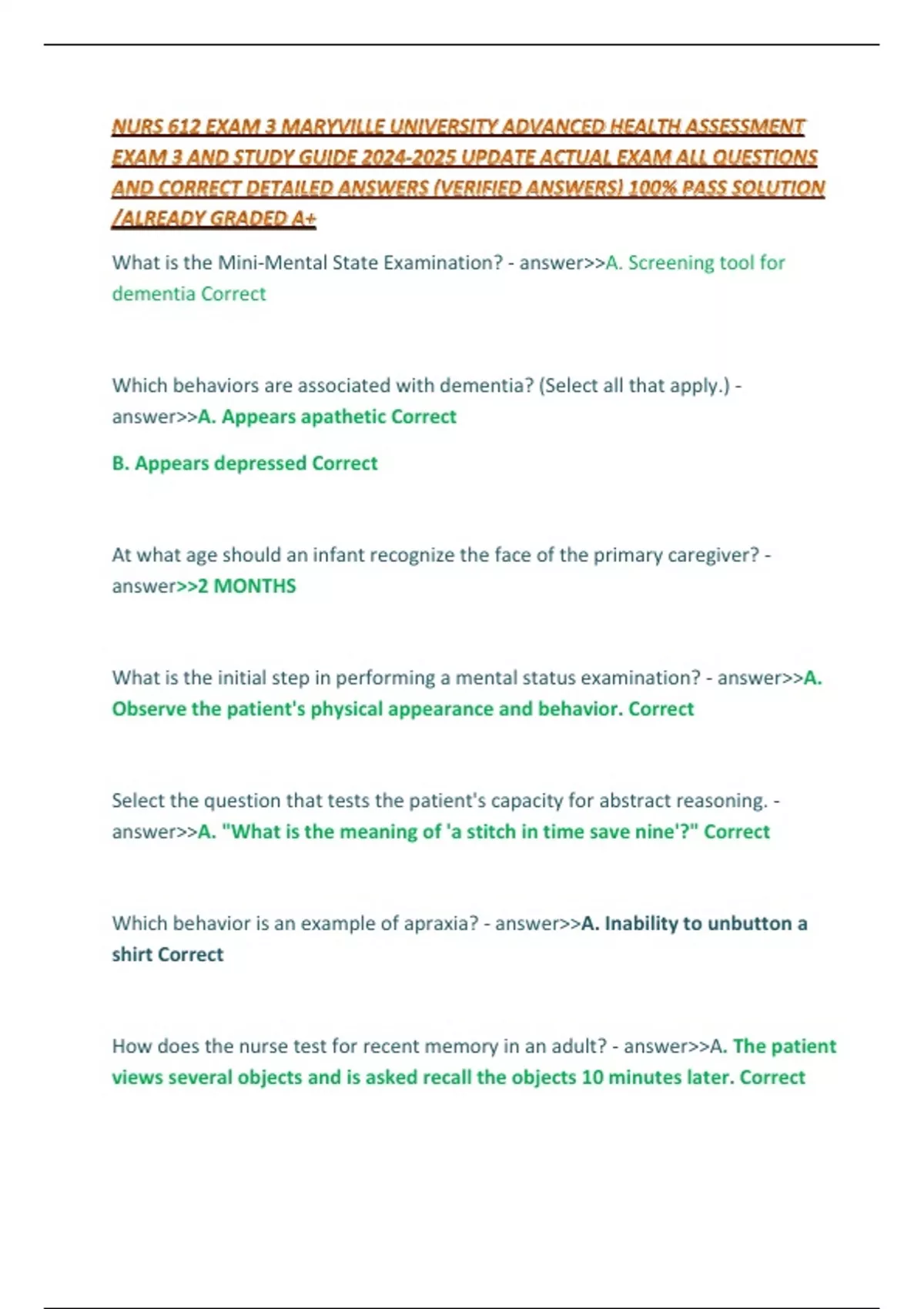 NURS 612 EXAM 3 MARYVILLE UNIVERSITY ADVANCED HEALTH ASSESSMENT EXAM 3 AND STUDY GUIDE 2024-2025 UPDATE ACTUAL EXAM ALL QUESTIONS AND CORRECT DETAILED ANSWERS (VERIFIED ANSWERS) 100% PASS SOLUTION /ALREADY GRADED A+

What is the Mini-Mental State Examination? - answer>>A. Screening tool for dementia Correct

Which behaviors are associated with dementia? (Select all that apply.) - answer>>A. Appears apathetic Correct

B. Appears depressed Correct

At what age should an infant recognize the face of the primary caregiver? - answer>>2 MONTHS

What is the initial step in performing a mental status examination? - answer>>A. Observe the patient's physical appearance and behavior. Correct

Select the question that tests the patient's capacity for abstract reasoning. - answer>>A. "What is the meaning of 'a stitch in time save nine'?" Correct

Which behavior is an example of apraxia? - answer>>A. Inability to unbutton a shirt Correct

How does the nurse test for recent memory in an adult? - answer>>A. The patient views several objects and is asked recall the objects 10 minutes later. Correct